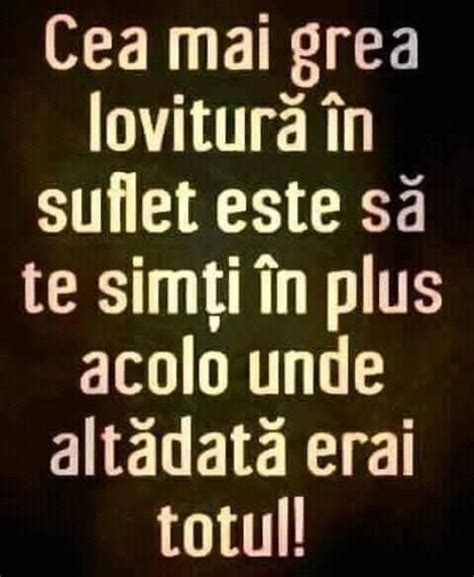 Cea mai grea lovitură în suflet este să te simți în plus acolo unde altădată erai totul!